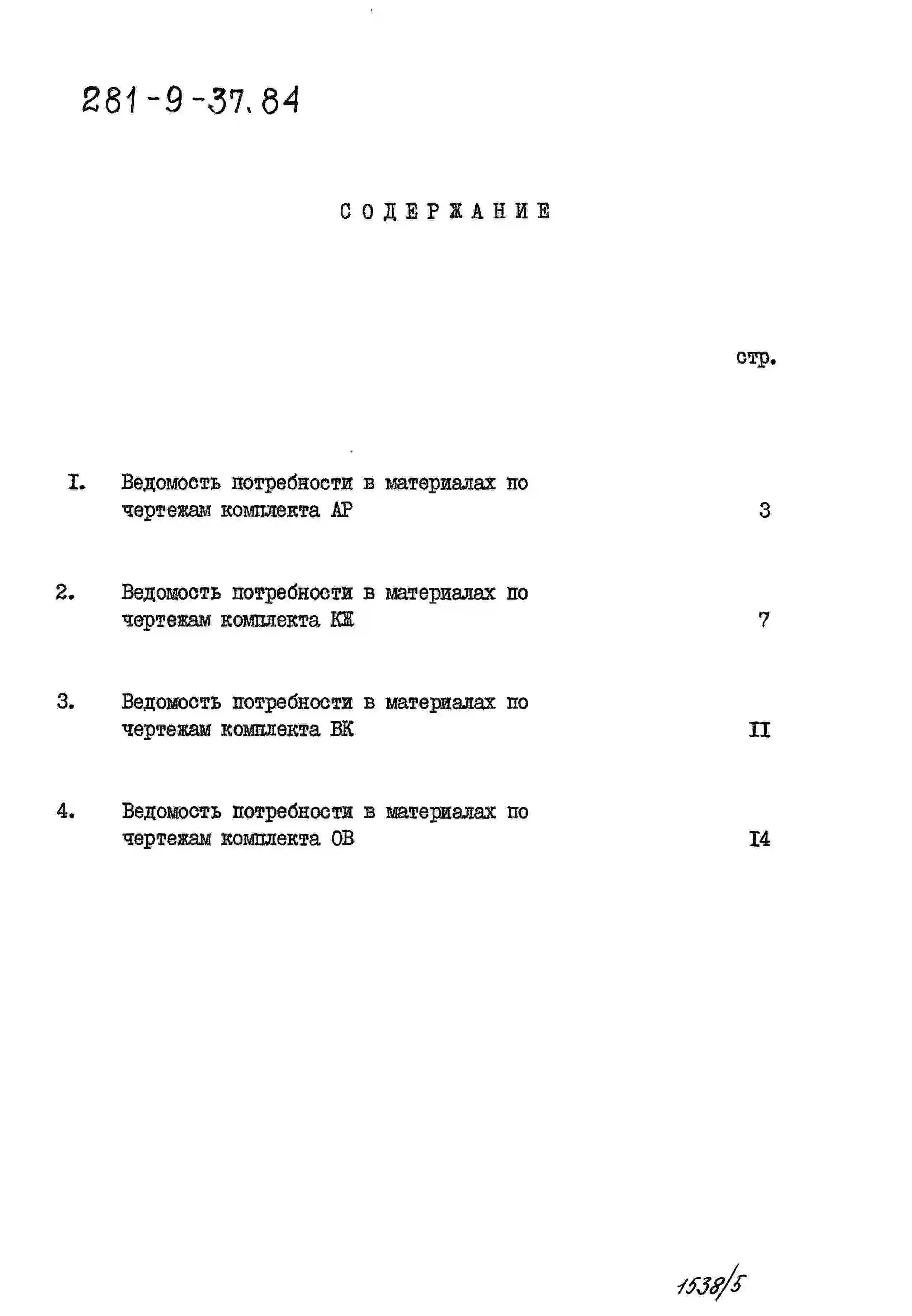 281-9-37.84

СОДЕРЖАНИЕ

стр.

I. Ведомость потребности в материалах по чертежам комплекта АР 3

2. Ведомость потребности в материалах по чертежам комплекта КЖ 7

3. Ведомость потребности в материалах по чертежам комплекта ВК II

4. Ведомость потребности в материалах по чертежам комплекта ОВ I4

1538/5